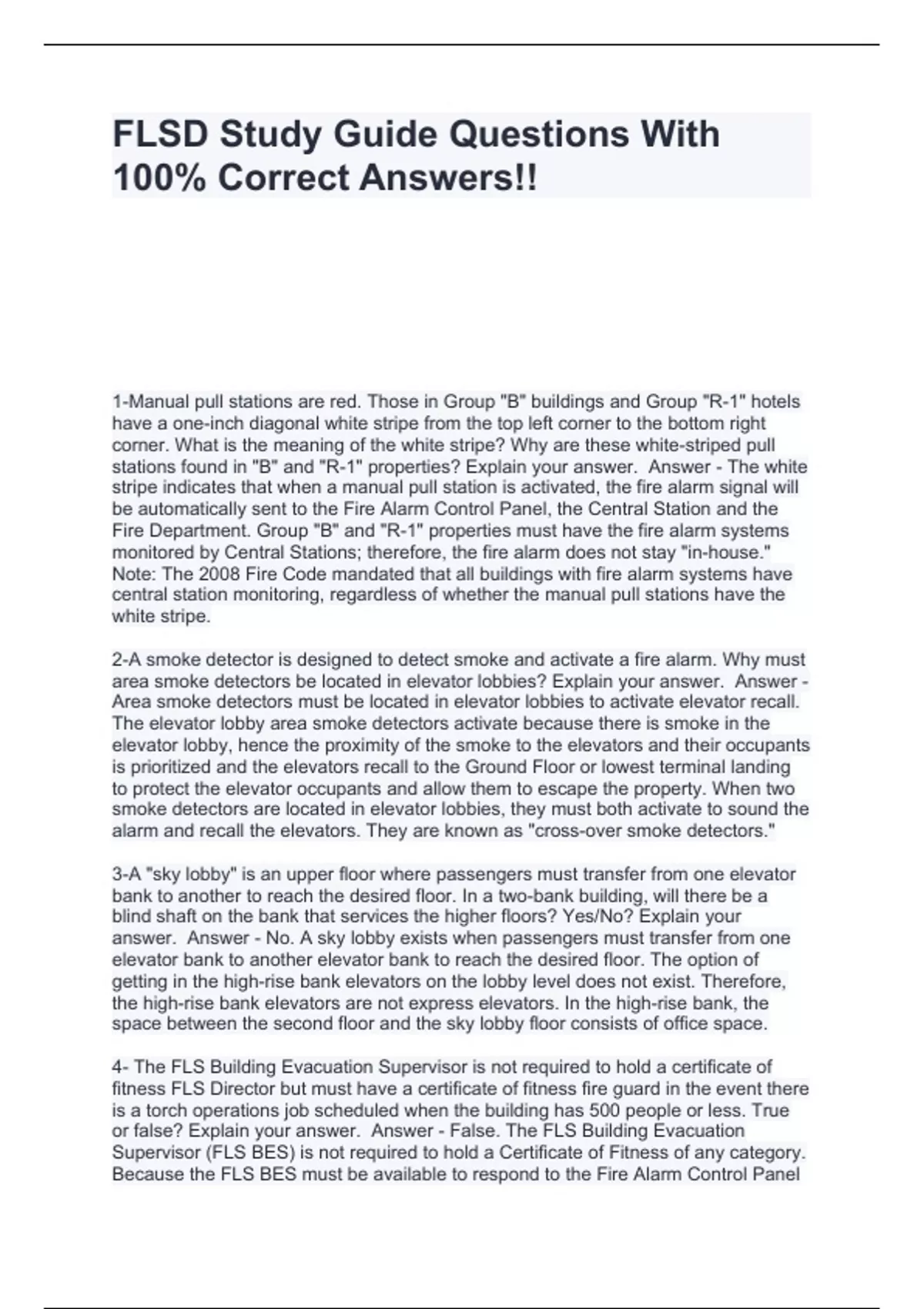 FLSD Study Guide Questions With 100% Correct Answers!!

1-Manual pull stations are red. Those in Group "B" buildings and Group "R-1" hotels have a one-inch diagonal white stripe from the top left corner to the bottom right corner. What is the meaning of the white stripe? Why are these white-striped pull stations found in "B" and "R-1" properties? Explain your answer. Answer - The white stripe indicates that when a manual pull station is activated, the fire alarm signal will be automatically sent to the Fire Alarm Control Panel, the Central Station and the Fire Department. Group "B" and "R-1" properties must have the fire alarm systems monitored by Central Stations; therefore, the fire alarm does not stay "in-house." Note: The 2008 Fire Code mandated that all buildings with fire alarm systems have central station monitoring, regardless of whether the manual pull stations have the white stripe.

2-A smoke detector is designed to detect smoke and activate a fire alarm. Why must area smoke detectors be located in elevator lobbies? Explain your answer. Answer - Area smoke detectors must be located in elevator lobbies to activate elevator recall. The elevator lobby area smoke detectors activate because there is smoke in the elevator lobby, hence the proximity of the smoke to the elevators and their occupants is prioritized and the elevators recall to the Ground Floor or lowest terminal landing to protect the elevator occupants and allow them to escape the property. When two smoke detectors are located in elevator lobbies, they must both activate to sound the alarm and recall the elevators. They are known as "cross-over smoke detectors."

3-A "sky lobby" is an upper floor where passengers must transfer from one elevator bank to another to reach the desired floor. In a two-bank building, will there be a blind shaft on the bank that services the higher floors? Yes/No? Explain your answer. Answer - No. A sky lobby exists when passengers must transfer from one elevator bank to another elevator bank to reach the desired floor. The option of getting in the high-rise bank elevators on the lobby level does not exist. Therefore, the high-rise bank elevators are not express elevators. In the high-rise bank, the space between the second floor and the sky lobby floor consists of office space.

4- The FLS Building Evacuation Supervisor is not required to hold a certificate of fitness FLS Director but must have a certificate of fitness fire guard in the event there is a torch operations job scheduled when the building has 500 people or less. True or false? Explain your answer. Answer - False. The FLS Building Evacuation Supervisor (FLS BES) is not required to hold a Certificate of Fitness of any category. Because the FLS BES must be available to respond to the Fire Alarm Control Panel